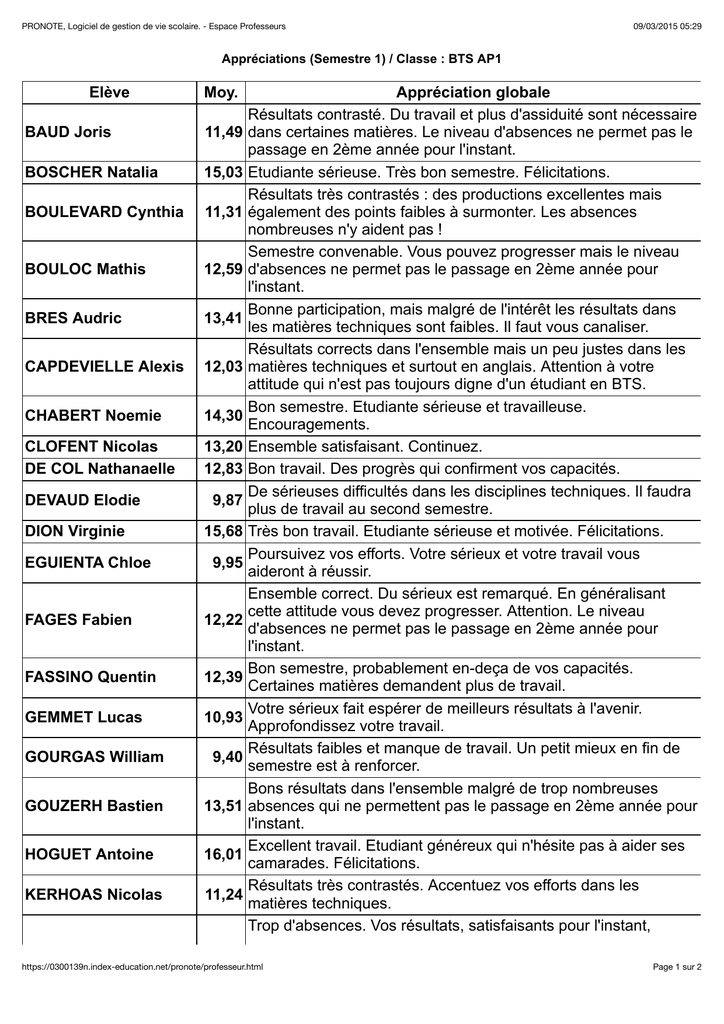 PRONOTE, Logiciel de gestion de vie scolaire. - Espace Professeurs 09/03/2015 05:29

Appréciations (Semestre 1) / Classe : BTS AP1

| Elève | Moy. | Appréciation globale |
|---|---|---|
| BAUD Joris | 11,49 | Résultats contrasté. Du travail et plus d'assiduité sont nécessaire dans certaines matières. Le niveau d'absences ne permet pas le passage en 2ème année pour l'instant. |
| BOSCHER Natalia | 15,03 | Etudiante sérieuse. Très bon semestre. Félicitations. |
| BOULEVARD Cynthia | 11,31 | Résultats très contrastés : des productions excellentes mais également des points faibles à surmonter. Les absences nombreuses n'y aident pas ! |
| BOULOC Mathis | 12,59 | Semestre convenable. Vous pouvez progresser mais le niveau d'absences ne permet pas le passage en 2ème année pour l'instant. |
| BRES Audric | 13,41 | Bonne participation, mais malgré de l'intérêt les résultats dans les matières techniques sont faibles. Il faut vous canaliser. |
| CAPDEVIELLE Alexis | 12,03 | Résultats corrects dans l'ensemble mais un peu justes dans les matières techniques et surtout en anglais. Attention à votre attitude qui n'est pas toujours digne d'un étudiant en BTS. |
| CHABERT Noemie | 14,30 | Bon semestre. Etudiante sérieuse et travailleuse. Encouragements. |
| CLOFENT Nicolas | 13,20 | Ensemble satisfaisant. Continuez. |
| DE COL Nathanaelle | 12,83 | Bon travail. Des progrès qui confirment vos capacités. |
| DEVAUD Elodie | 9,87 | De sérieuses difficultés dans les disciplines techniques. Il faudra plus de travail au second semestre. |
| DION Virginie | 15,68 | Très bon travail. Etudiante sérieuse et motivée. Félicitations. |
| EGUIENTA Chloe | 9,95 | Poursuivez vos efforts. Votre sérieux et votre travail vous aideront à réussir. |
| FAGES Fabien | 12,22 | Ensemble correct. Du sérieux est remarqué. En généralisant cette attitude vous devez progresser. Attention. Le niveau d'absences ne permet pas le passage en 2ème année pour l'instant. |
| FASSINO Quentin | 12,39 | Bon semestre, probablement en-deça de vos capacités. Certaines matières demandent plus de travail. |
| GEMMET Lucas | 10,93 | Votre sérieux fait espérer de meilleurs résultats à l'avenir. Approfondissez votre travail. |
| GOURGAS William | 9,40 | Résultats faibles et manque de travail. Un petit mieux en fin de semestre est à renforcer. |
| GOUZERH Bastien | 13,51 | Bons résultats dans l'ensemble malgré de trop nombreuses absences qui ne permettent pas le passage en 2ème année pour l'instant. |
| HOGUET Antoine | 16,01 | Excellent travail. Etudiant généreux qui n'hésite pas à aider ses camarades. Félicitations. |
| KERHOAS Nicolas | 11,24 | Résultats très contrastés. Accentuez vos efforts dans les matières techniques. |
| | | Trop d'absences. Vos résultats, satisfaisants pour l'instant, |

https://0300139n.index-education.net/pronote/professeur.html Page 1 sur 2